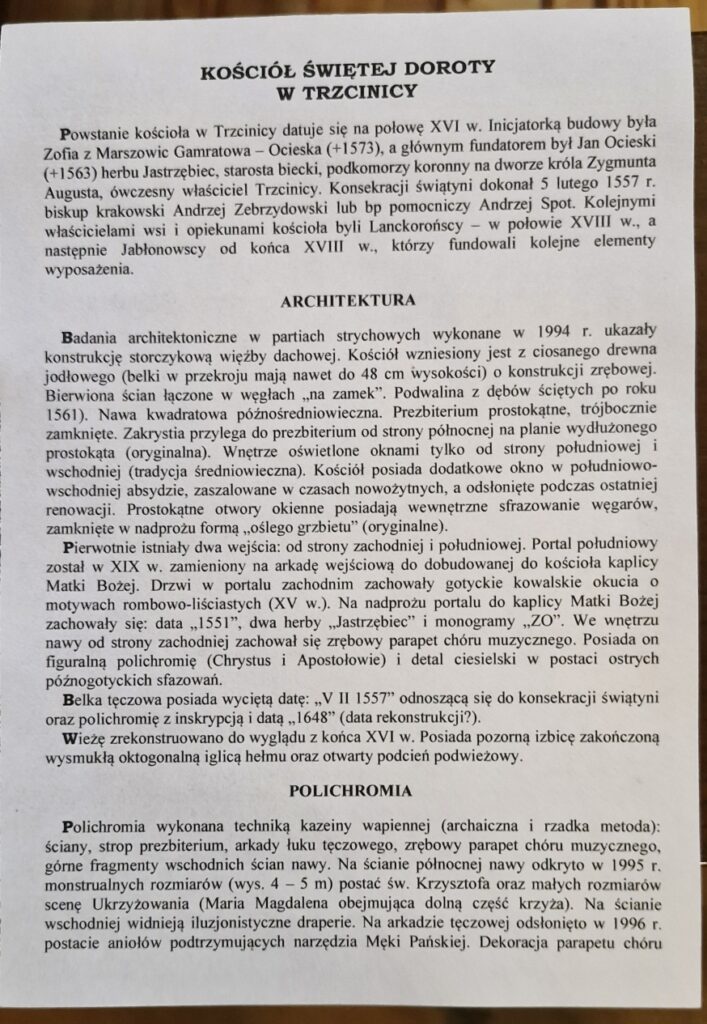 KOŚCIÓŁ ŚWIĘTEJ DOROTY
W TRZCINICY

Powstanie kościoła w Trzcinicy datuje się na połowę XVI w. Inicjatorką budowy była Zofia z Marszowic Gamratowa – Ocieska (+1573), a głównym fundatorem był Jan Ocieski (+1563) herbu Jastrzębiec, starosta biecki, podkomorzy koronny na dworze króla Zygmunta Augusta, ówczesny właściciel Trzcinicy. Konsekracji świątyni dokonał 5 lutego 1557 r. biskup krakowski Andrzej Zebrzydowski lub bp pomocniczy Andrzej Spot. Kolejnymi właścicielami wsi i opiekunami kościoła byli Lanckorońscy – w połowie XVIII w., a następnie Jabłonowscy od końca XVIII w., którzy fundowali kolejne elementy wyposażenia.

ARCHITEKTURA

Badania architektoniczne w partiach strychowych wykonane w 1994 r. ukazały konstrukcję storczykową więźby dachowej. Kościół wzniesiony jest z ciosanego drewna jodłowego (belki w przekroju mają nawet do 48 cm wysokości) o konstrukcji zrębowej. Bierwiona ścian łączone w węgłach „na zamek". Podwalina z dębów ściętych po roku 1561). Nawa kwadratowa późnośredniowieczna. Prezbiterium prostokątne, trójbocznie zamknięte. Zakrystia przylega do prezbiterium od strony północnej na planie wydłużonego prostokąta (oryginalna). Wnętrze oświetlone oknami tylko od strony południowej i wschodniej (tradycja średniowieczna). Kościół posiada dodatkowe okno w południowo-wschodniej absydzie, zaszalowane w czasach nowożytnych, a odsłonięte podczas ostatniej renowacji. Prostokątne otwory okienne posiadają wewnętrzne sfrazowanie węgarów, zamknięte w nadprożu formą „oślego grzbietu" (oryginalne).

Pierwotnie istniały dwa wejścia: od strony zachodniej i południowej. Portal południowy został w XIX w. zamieniony na arkadę wejściową do dobudowanej do kościoła kaplicy Matki Bożej. Drzwi w portalu zachodnim zachowały gotyckie kowalskie okucia o motywach rombowo-liściastych (XV w.). Na nadprożu portalu do kaplicy Matki Bożej zachowały się: data „1551", dwa herby „Jastrzębiec" i monogramy „ZO". We wnętrzu nawy od strony zachodniej zachował się zrębowy parapet chóru muzycznego. Posiada on figuralną polichromię (Chrystus i Apostołowie) i detal ciesielski w postaci ostrych późnogotyckich sfazowań.

Belka tęczowa posiada wyciętą datę: „V II 1557" odnoszącą się do konsekracji świątyni oraz polichromię z inskrypcją i datą „1648" (data rekonstrukcji?).

Wieżę zrekonstruowano do wyglądu z końca XVI w. Posiada pozorną izbicę zakończoną wysmukłą oktogonalną iglicą hełmu oraz otwarty podcień podwieżowy.

POLICHROMIA

Polichromia wykonana techniką kazeiny wapiennej (archaiczna i rzadka metoda): ściany, strop prezbiterium, arkady łuku tęczowego, zrębowy parapet chóru muzycznego, górne fragmenty wschodnich ścian nawy. Na ścianie północnej nawy odkryto w 1995 r. monstrualnych rozmiarów (wys. 4 – 5 m) postać św. Krzysztofa oraz małych rozmiarów scenę Ukrzyżowania (Maria Magdalena obejmująca dolną część krzyża). Na ścianie wschodniej widnieją iluzjonistyczne draperie. Na arkadzie tęczowej odsłonięto w 1996 r. postacie aniołów podtrzymujących narzędzia Męki Pańskiej. Dekoracja parapetu chóru